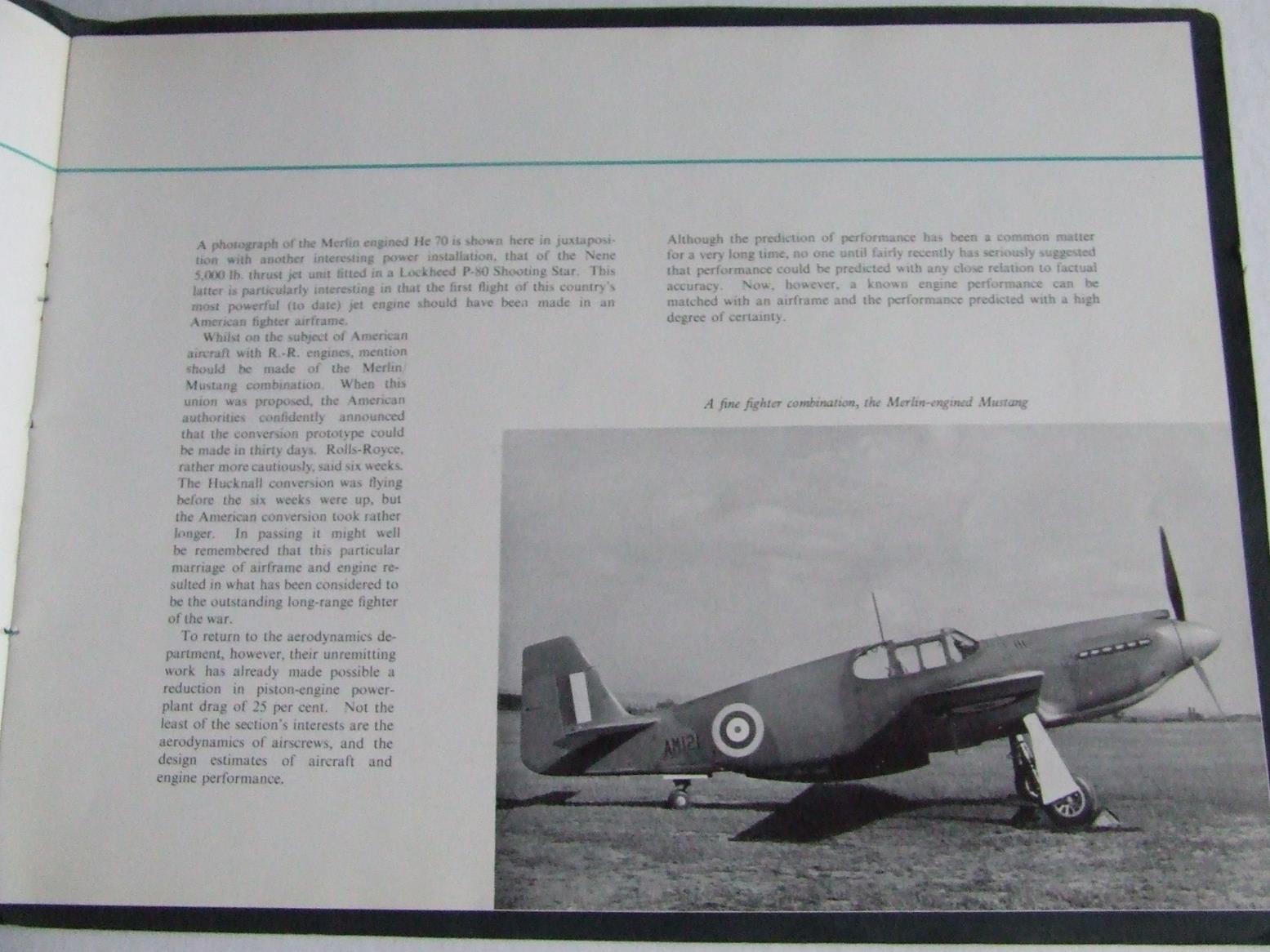 A photograph of the Merlin engined He 70 is shown here in juxtaposition with another interesting power installation, that of the Nene 5,000 lb. thrust jet unit fitted in a Lockheed P-80 Shooting Star. This latter is particularly interesting in that the first flight of this country's most powerful (to date) jet engine should have been made in an American fighter airframe.

Whilst on the subject of American aircraft with R.-R. engines, mention should be made of the Merlin/Mustang combination. When this union was proposed, the American authorities confidently announced that the conversion prototype could be made in thirty days. Rolls-Royce, rather more cautiously, said six weeks. The Hucknall conversion was flying before the six weeks were up, but the American conversion took rather longer. In passing it might well be remembered that this particular marriage of airframe and engine resulted in what has been considered to be the outstanding long-range fighter of the war.

To return to the aerodynamics department, however, their unremitting work has already made possible a reduction in piston-engine power-plant drag of 25 per cent. Not the least of the section's interests are the aerodynamics of airscrews, and the design estimates of aircraft and engine performance.

Although the prediction of performance has been a common matter for a very long time, no one until fairly recently has seriously suggested that performance could be predicted with any close relation to factual accuracy. Now, however, a known engine performance can be matched with an airframe and the performance predicted with a high degree of certainty.

A fine fighter combination, the Merlin-engined Mustang

AM121